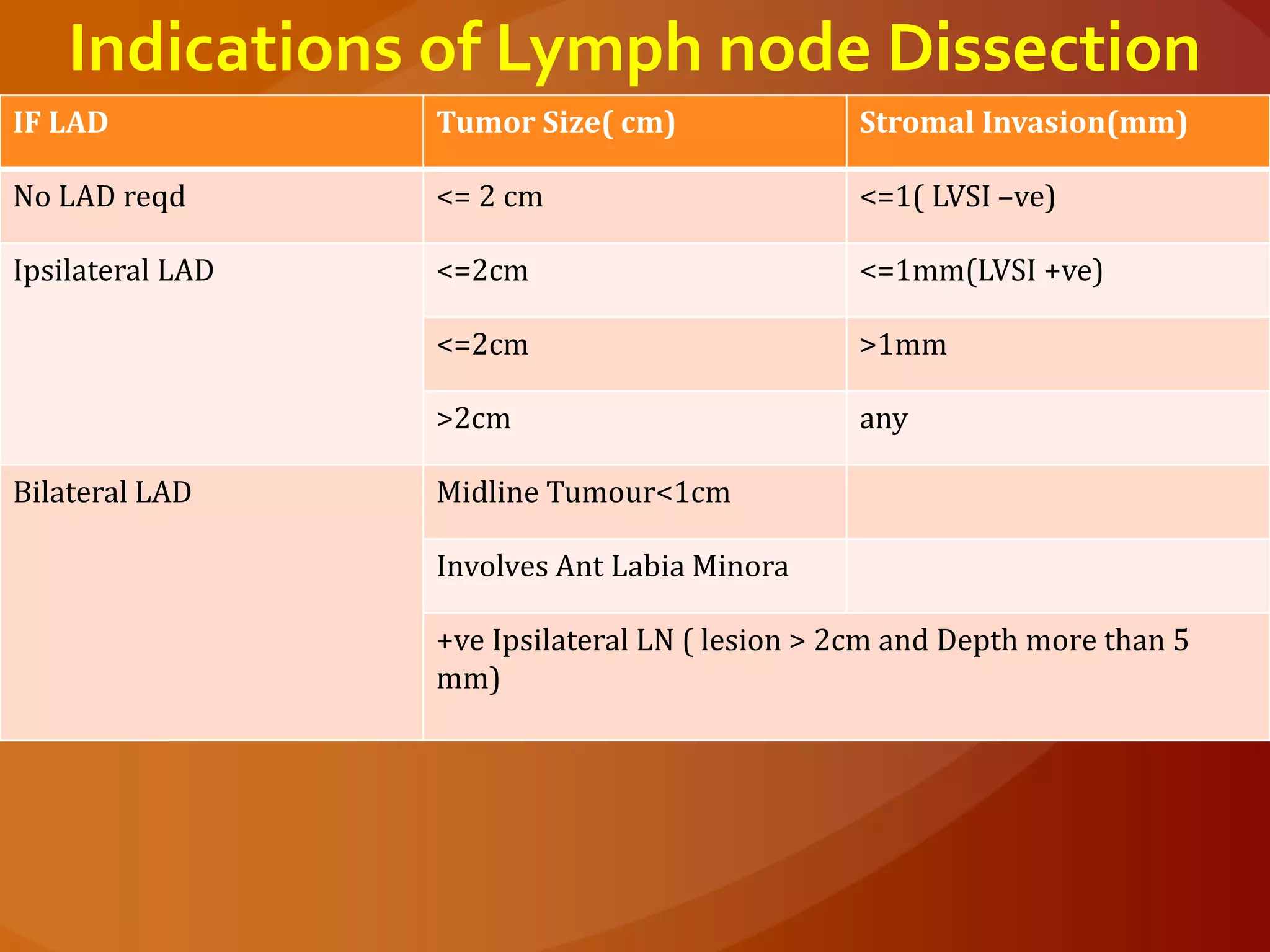 Indications of Lymph node Dissection

| IF LAD | Tumor Size( cm) | Stromal Invasion(mm) |
|---|---|---|
| No LAD reqd | <= 2 cm | <=1( LVSI –ve) |
| Ipsilateral LAD | <=2cm | <=1mm(LVSI +ve) |
| | <=2cm | >1mm |
| | >2cm | any |
| Bilateral LAD | Midline Tumour<1cm | |
| | Involves Ant Labia Minora | |
| | +ve Ipsilateral LN ( lesion > 2cm and Depth more than 5 mm) | |